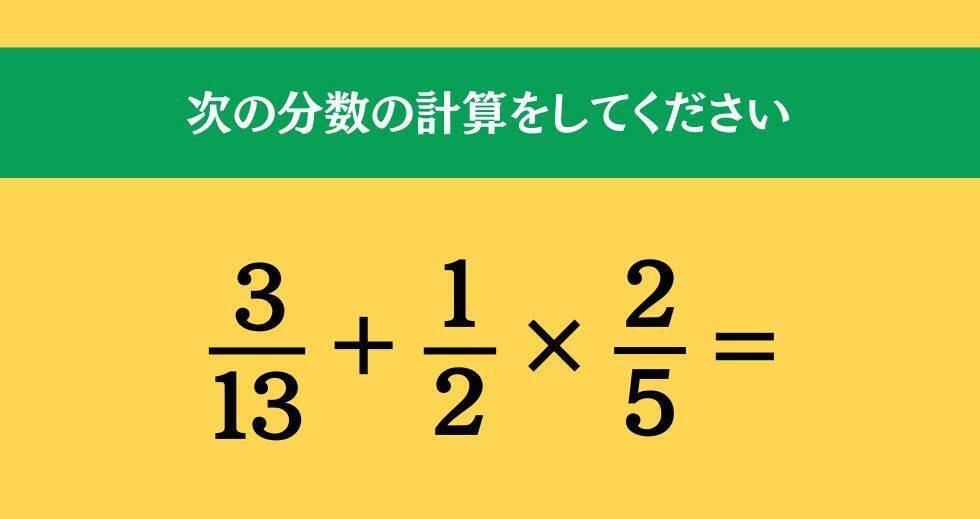 次の分数の計算をしてください

$\frac{3}{13} + \frac{1}{2} \times \frac{2}{5} =$